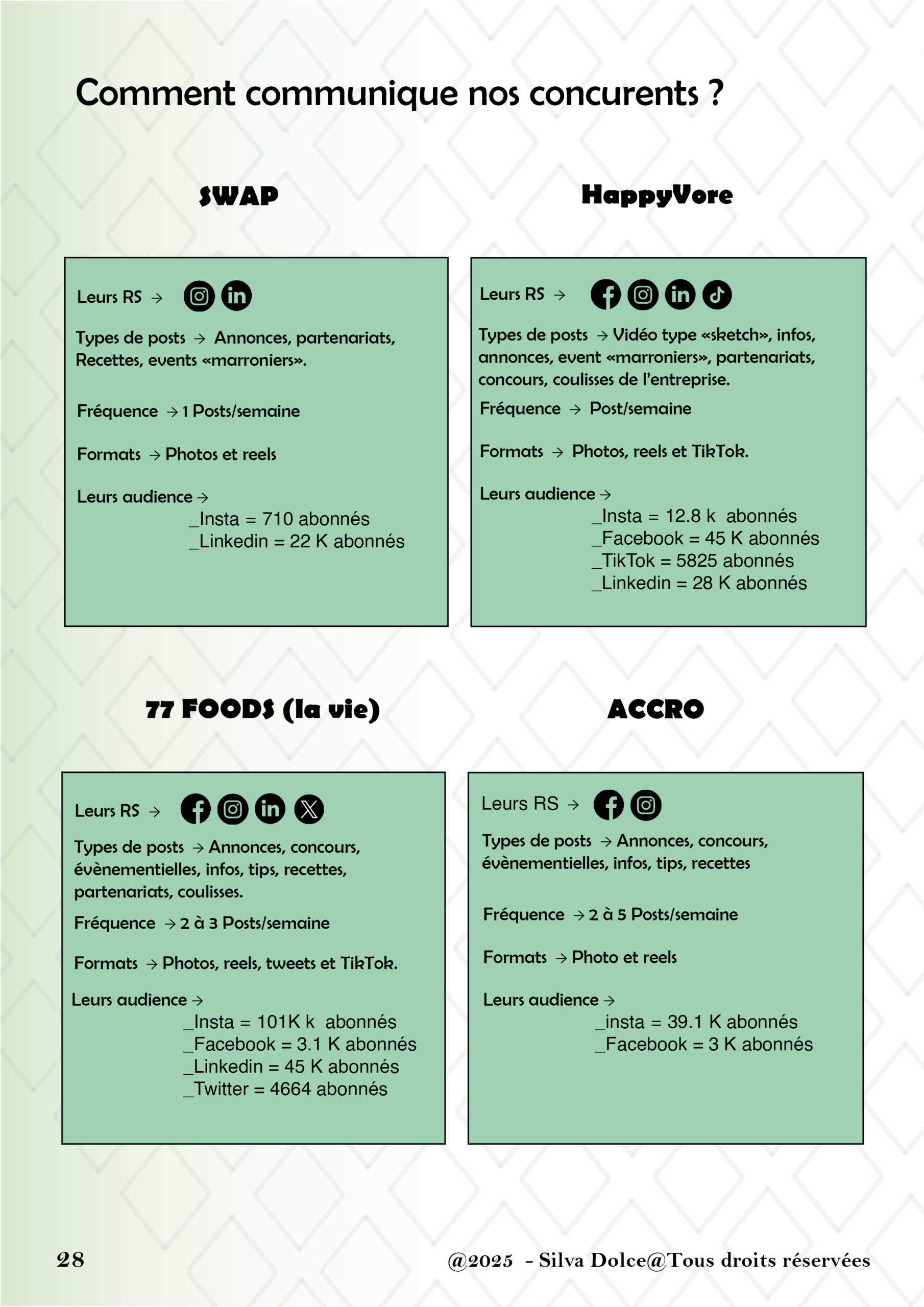 Comment communique nos concurents ?

SWAP

Leurs RS →

Types de posts → Annonces, partenariats, Recettes, events «marroniers».

Fréquence → 1 Posts/semaine

Formats → Photos et reels

Leurs audience →
_Insta = 710 abonnés
_Linkedin = 22 K abonnés

HappyVore

Leurs RS →

Types de posts → Vidéo type «sketch», infos, annonces, event «marroniers», partenariats, concours, coulisses de l'entreprise.

Fréquence → Post/semaine

Formats → Photos, reels et TikTok.

Leurs audience →
_Insta = 12.8 k abonnés
_Facebook = 45 K abonnés
_TikTok = 5825 abonnés
_Linkedin = 28 K abonnés

77 FOODS (la vie)

Leurs RS →

Types de posts → Annonces, concours, évènementielles, infos, tips, recettes, partenariats, coulisses.

Fréquence → 2 à 3 Posts/semaine

Formats → Photos, reels, tweets et TikTok.

Leurs audience →
_Insta = 101K k abonnés
_Facebook = 3.1 K abonnés
_Linkedin = 45 K abonnés
_Twitter = 4664 abonnés

ACCRO

Leurs RS →

Types de posts → Annonces, concours, évènementielles, infos, tips, recettes

Fréquence → 2 à 5 Posts/semaine

Formats → Photo et reels

Leurs audience →
_insta = 39.1 K abonnés
_Facebook = 3 K abonnés

28

@2025 - Silva Dolce@Tous droits réservées